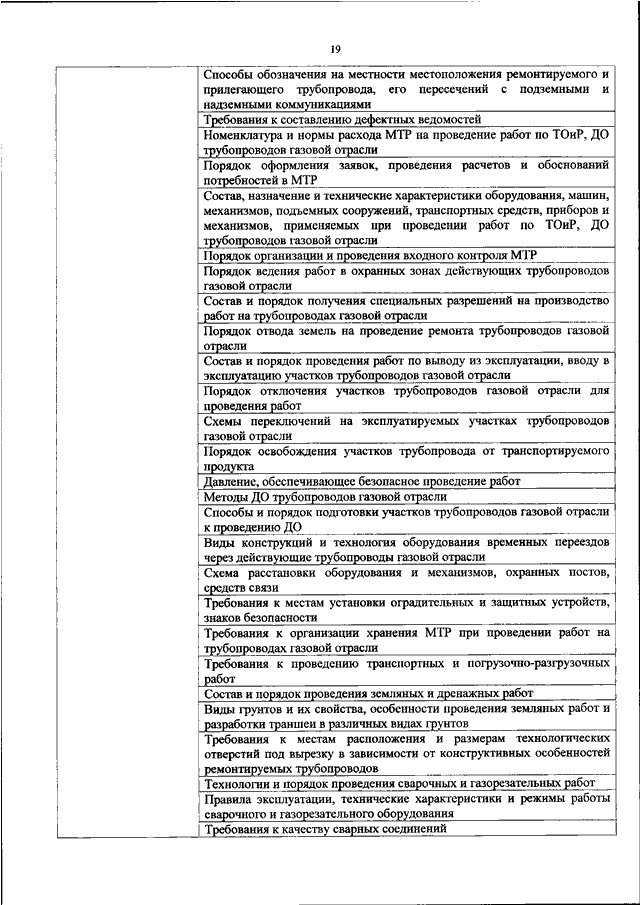 19

| | |
|---|---|
| | Способы обозначения на местности местоположения ремонтируемого и прилегающего трубопровода, его пересечений с подземными и надземными коммуникациями |
| | Требования к составлению дефектных ведомостей |
| | Номенклатура и нормы расхода МТР на проведение работ по ТОиР, ДО трубопроводов газовой отрасли |
| | Порядок оформления заявок, проведения расчетов и обоснований потребностей в МТР |
| | Состав, назначение и технические характеристики оборудования, машин, механизмов, подъемных сооружений, транспортных средств, приборов и механизмов, применяемых при проведении работ по ТОиР, ДО трубопроводов газовой отрасли |
| | Порядок организации и проведения входного контроля МТР |
| | Порядок ведения работ в охранных зонах действующих трубопроводов газовой отрасли |
| | Состав и порядок получения специальных разрешений на производство работ на трубопроводах газовой отрасли |
| | Порядок отвода земель на проведение ремонта трубопроводов газовой отрасли |
| | Состав и порядок проведения работ по выводу из эксплуатации, вводу в эксплуатацию участков трубопроводов газовой отрасли |
| | Порядок отключения участков трубопроводов газовой отрасли для проведения работ |
| | Схемы переключений на эксплуатируемых участках трубопроводов газовой отрасли |
| | Порядок освобождения участков трубопровода от транспортируемого продукта |
| | Давление, обеспечивающее безопасное проведение работ |
| | Методы ДО трубопроводов газовой отрасли |
| | Способы и порядок подготовки участков трубопроводов газовой отрасли к проведению ДО |
| | Виды конструкций и технология оборудования временных переездов через действующие трубопроводы газовой отрасли |
| | Схема расстановки оборудования и механизмов, охранных постов, средств связи |
| | Требования к местам установки оградительных и защитных устройств, знаков безопасности |
| | Требования к организации хранения МТР при проведении работ на трубопроводах газовой отрасли |
| | Требования к проведению транспортных и погрузочно-разгрузочных работ |
| | Состав и порядок проведения земляных и дренажных работ |
| | Виды грунтов и их свойства, особенности проведения земляных работ и разработки траншеи в различных видах грунтов |
| | Требования к местам расположения и размерам технологических отверстий под вырезку в зависимости от конструктивных особенностей ремонтируемых трубопроводов |
| | Технологии и порядок проведения сварочных и газорезательных работ |
| | Правила эксплуатации, технические характеристики и режимы работы сварочного и газорезательного оборудования |
| | Требования к качеству сварных соединений |